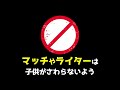 マッチやライターは
子供がさわらないよう